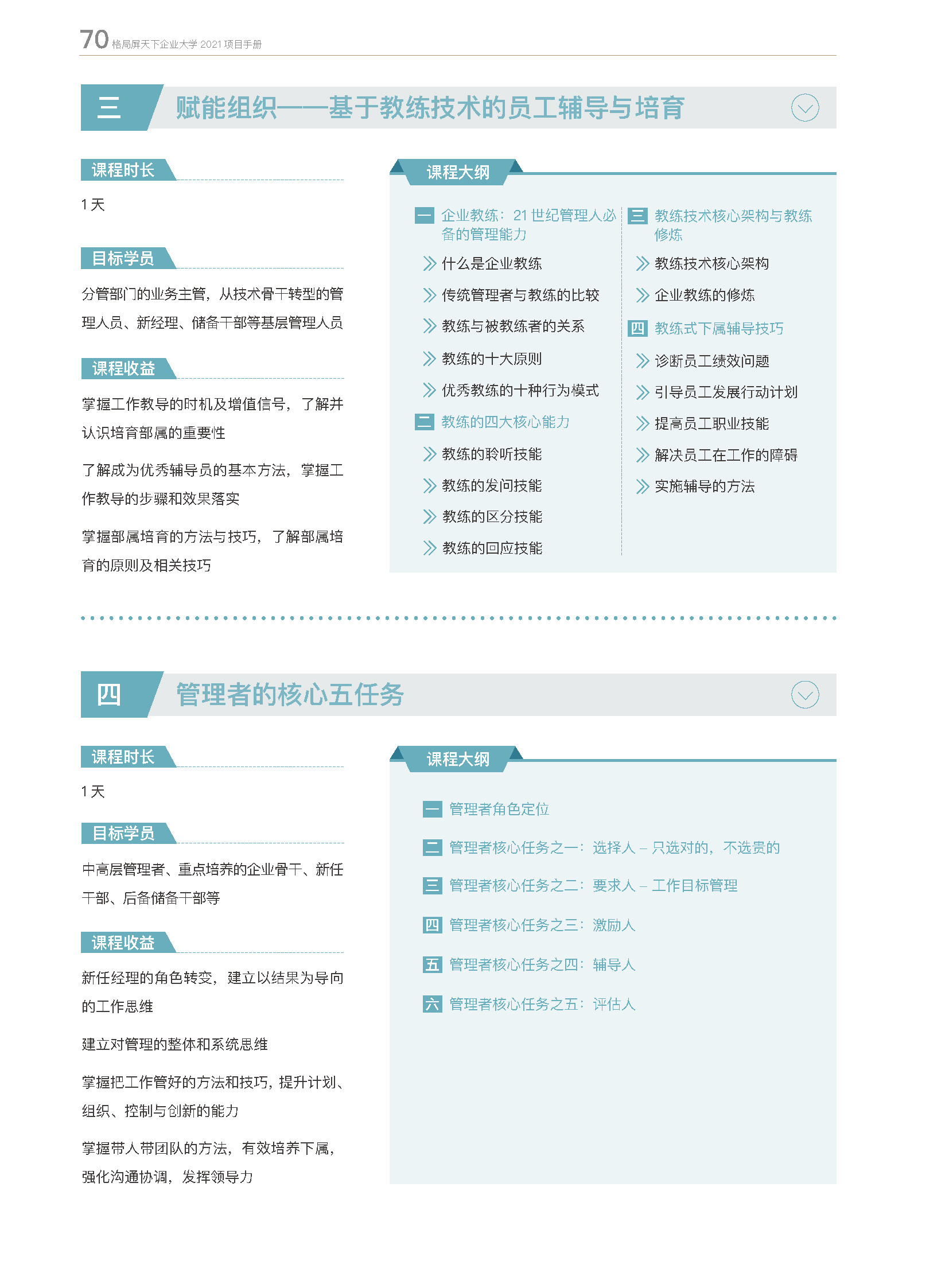 70 格局屏天下企业大学 2021 项目手册

三 赋能组织——基于教练技术的员工辅导与培育

课程时长

1 天

目标学员

分管部门的业务主管，从技术骨干转型的管理人员、新经理、储备干部等基层管理人员

课程收益

掌握工作教导的时机及增值信号，了解并认识培育部属的重要性

了解成为优秀辅导员的基本方法，掌握工作教导的步骤和效果落实

掌握部属培育的方法与技巧，了解部属培育的原则及相关技巧

课程大纲

一 企业教练：21 世纪管理人必备的管理能力

什么是企业教练

传统管理者与教练的比较

教练与被教练者的关系

教练的十大原则

优秀教练的十种行为模式

二 教练的四大核心能力

教练的聆听技能

教练的发问技能

教练的区分技能

教练的回应技能

三 教练技术核心架构与教练修炼

教练技术核心架构

企业教练的修炼

四 教练式下属辅导技巧

诊断员工绩效问题

引导员工发展行动计划

提高员工职业技能

解决员工在工作的障碍

实施辅导的方法

四 管理者的核心五任务

课程时长

1 天

目标学员

中高层管理者、重点培养的企业骨干、新任干部、后备储备干部等

课程收益

新任经理的角色转变，建立以结果为导向的工作思维

建立对管理的整体和系统思维

掌握把工作管好的方法和技巧，提升计划、组织、控制与创新的能力

掌握带人带团队的方法，有效培养下属，强化沟通协调，发挥领导力

课程大纲

一 管理者角色定位

二 管理者核心任务之一：选择人 – 只选对的，不选贵的

三 管理者核心任务之二：要求人 – 工作目标管理

四 管理者核心任务之三：激励人

五 管理者核心任务之四：辅导人

六 管理者核心任务之五：评估人